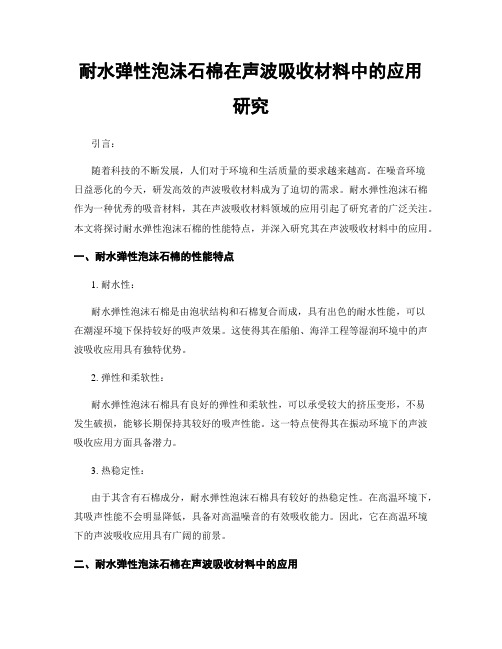 耐水弹性泡沫石棉在声波吸收材料中的应用研究

引言：

随着科技的不断发展，人们对于环境和生活质量的要求越来越高。在噪音环境日益恶化的今天，研发高效的声波吸收材料成为了迫切的需求。耐水弹性泡沫石棉作为一种优秀的吸音材料，其在声波吸收材料领域的应用引起了研究者的广泛关注。本文将探讨耐水弹性泡沫石棉的性能特点，并深入研究其在声波吸收材料中的应用。

一、耐水弹性泡沫石棉的性能特点

1. 耐水性：

耐水弹性泡沫石棉是由泡状结构和石棉复合而成，具有出色的耐水性能，可以在潮湿环境下保持较好的吸声效果。这使得其在船舶、海洋工程等湿润环境中的声波吸收应用具有独特优势。

2. 弹性和柔软性：

耐水弹性泡沫石棉具有良好的弹性和柔软性，可以承受较大的挤压变形，不易发生破损，能够长期保持其较好的吸声性能。这一特点使得其在振动环境下的声波吸收应用方面具备潜力。

3. 热稳定性：

由于其含有石棉成分，耐水弹性泡沫石棉具有较好的热稳定性。在高温环境下，其吸声性能不会明显降低，具备对高温噪音的有效吸收能力。因此，它在高温环境下的声波吸收应用具有广阔的前景。

二、耐水弹性泡沫石棉在声波吸收材料中的应用